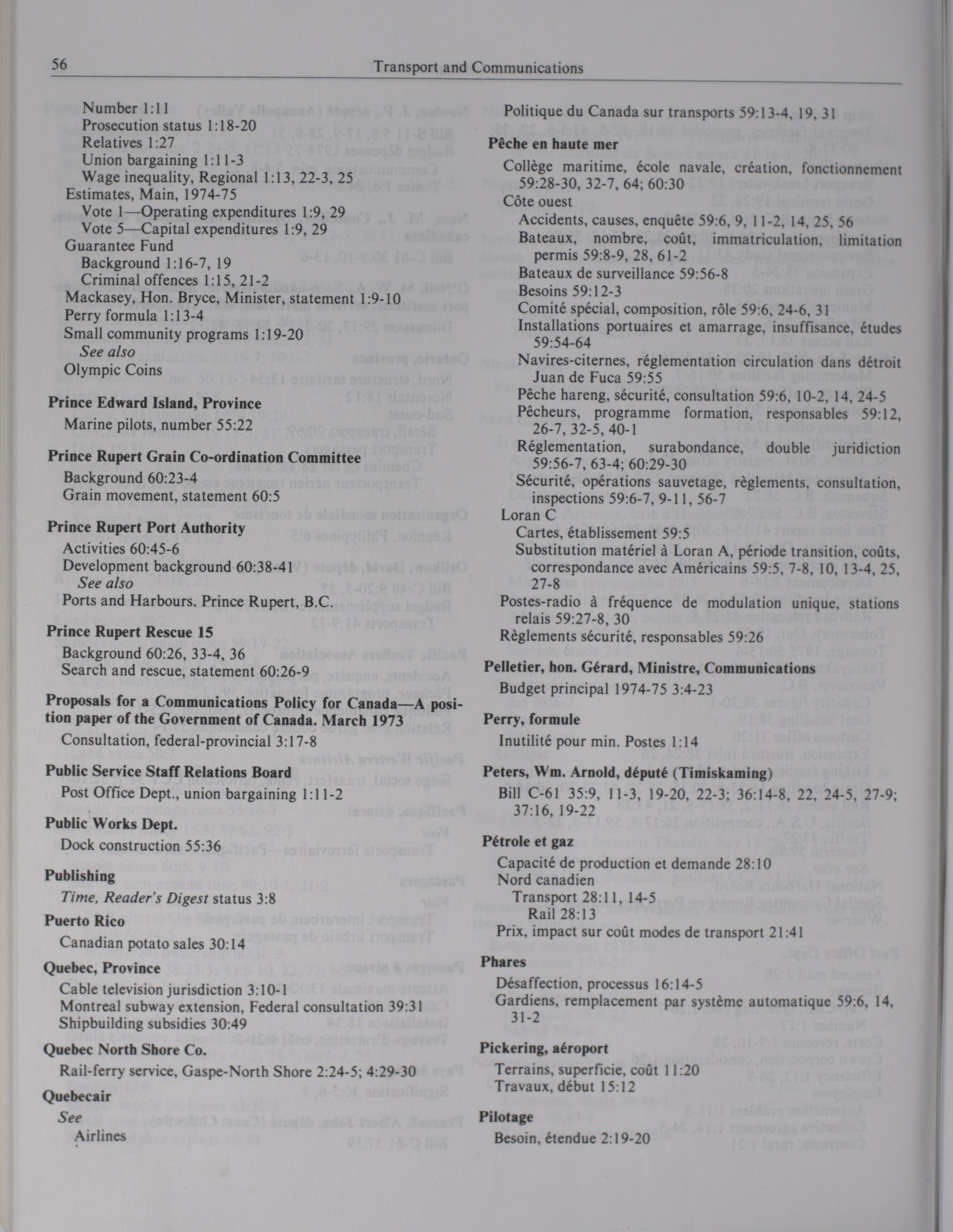 56 Transport and Communications

Number 1:11
Prosecution status 1:18-20
Relatives 1:27
Union bargaining 1:11-3
Wage inequality, Regional 1:13, 22-3, 25
Estimates, Main, 1974-75
Vote 1—Operating expenditures 1:9, 29
Vote 5—Capital expenditures 1:9, 29
Guarantee Fund
Background 1:16-7, 19
Criminal offences 1:15, 21-2
Mackasey, Hon. Bryce, Minister, statement 1:9-10
Perry formula 1:13-4
Small community programs 1:19-20
See also
Olympic Coins

Prince Edward Island, Province
Marine pilots, number 55:22

Prince Rupert Grain Co-ordination Committee
Background 60:23-4
Grain movement, statement 60:5

Prince Rupert Port Authority
Activities 60:45-6
Development background 60:38-41
See also
Ports and Harbours. Prince Rupert, B.C.

Prince Rupert Rescue 15
Background 60:26, 33-4, 36
Search and rescue, statement 60:26-9

Proposals for a Communications Policy for Canada—A position paper of the Government of Canada. March 1973
Consultation, federal-provincial 3:17-8

Public Service Staff Relations Board
Post Office Dept., union bargaining 1:11-2

Public Works Dept.
Dock construction 55:36

Publishing
Time, Reader's Digest status 3:8

Puerto Rico
Canadian potato sales 30:14

Quebec, Province
Cable television jurisdiction 3:10-1
Montreal subway extension, Federal consultation 39:31
Shipbuilding subsidies 30:49

Quebec North Shore Co.
Rail-ferry service, Gaspe-North Shore 2:24-5; 4:29-30

Quebecair
See
Airlines

Politique du Canada sur transports 59:13-4, 19, 31

Pêche en haute mer
Collège maritime, école navale, création, fonctionnement 59:28-30, 32-7, 64; 60:30
Côte ouest
Accidents, causes, enquête 59:6, 9, 11-2, 14, 25, 56
Bateaux, nombre, coût, immatriculation, limitation permis 59:8-9, 28, 61-2
Bateaux de surveillance 59:56-8
Besoins 59:12-3
Comité spécial, composition, rôle 59:6, 24-6, 31
Installations portuaires et amarrage, insuffisance, études 59:54-64
Navires-citernes, réglementation circulation dans détroit Juan de Fuca 59:55
Pêche hareng, sécurité, consultation 59:6, 10-2, 14, 24-5
Pêcheurs, programme formation, responsables 59:12, 26-7, 32-5, 40-1
Réglementation, surabondance, double juridiction 59:56-7, 63-4; 60:29-30
Sécurité, opérations sauvetage, règlements, consultation, inspections 59:6-7, 9-11, 56-7
Loran C
Cartes, établissement 59:5
Substitution matériel à Loran A, période transition, coûts, correspondance avec Américains 59:5, 7-8, 10, 13-4, 25, 27-8
Postes-radio à fréquence de modulation unique, stations relais 59:27-8, 30
Règlements sécurité, responsables 59:26

Pelletier, hon. Gérard, Ministre, Communications
Budget principal 1974-75 3:4-23

Perry, formule
Inutilité pour min. Postes 1:14

Peters, Wm. Arnold, député (Timiskaming)
Bill C-61 35:9, 11-3, 19-20, 22-3; 36:14-8, 22, 24-5, 27-9; 37:16, 19-22

Pétrole et gaz
Capacité de production et demande 28:10
Nord canadien
Transport 28:11, 14-5
Rail 28:13
Prix, impact sur coût modes de transport 21:41

Phares
Désaffection, processus 16:14-5
Gardiens, remplacement par système automatique 59:6, 14, 31-2

Pickering, aéroport
Terrains, superficie, coût 11:20
Travaux, début 15:12

Pilotage
Besoin, étendue 2:19-20